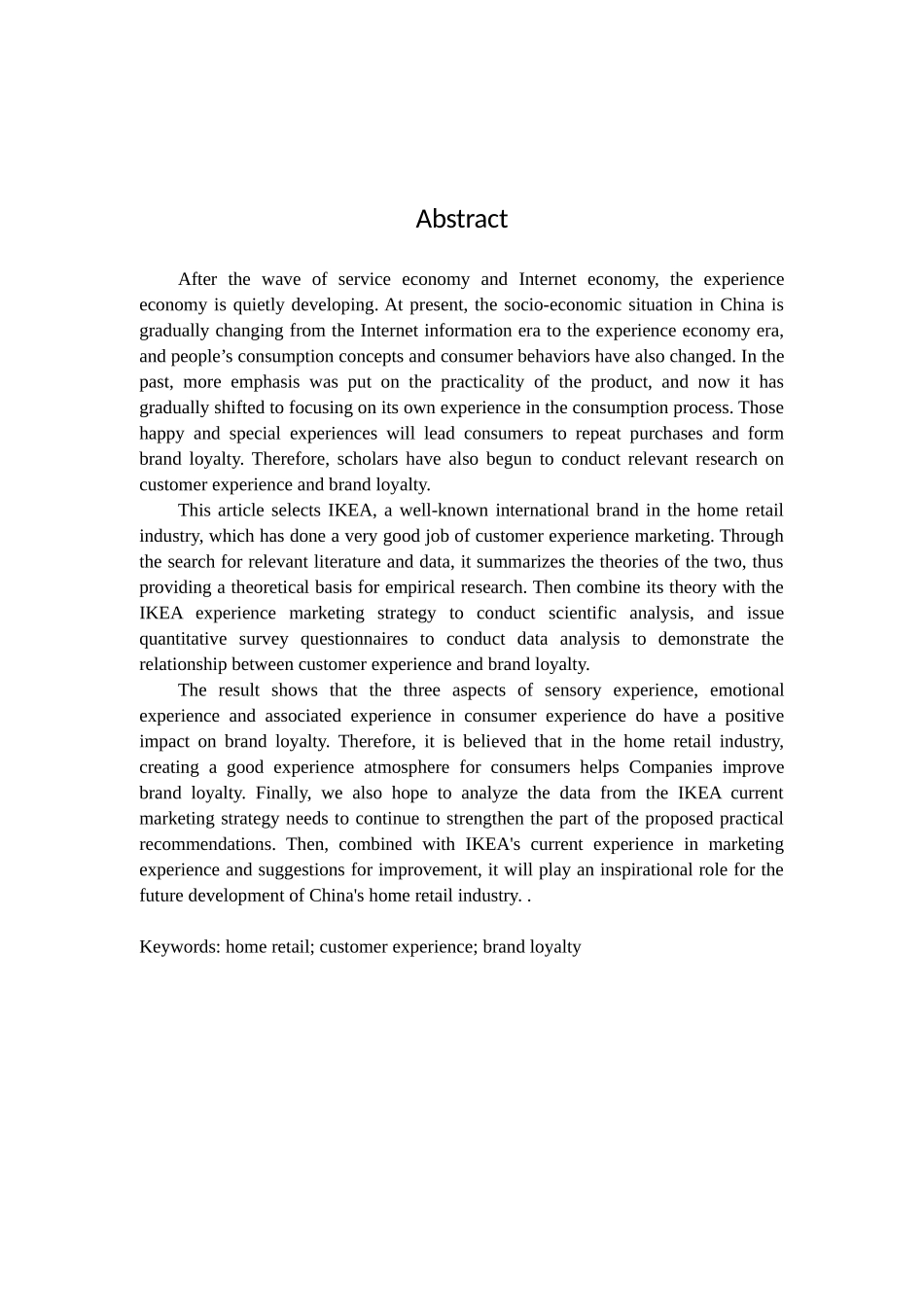 Abstract

After the wave of service economy and Internet economy, the experience economy is quietly developing. At present, the socio-economic situation in China is gradually changing from the Internet information era to the experience economy era, and people’s consumption concepts and consumer behaviors have also changed. In the past, more emphasis was put on the practicality of the product, and now it has gradually shifted to focusing on its own experience in the consumption process. Those happy and special experiences will lead consumers to repeat purchases and form brand loyalty. Therefore, scholars have also begun to conduct relevant research on customer experience and brand loyalty.

This article selects IKEA, a well-known international brand in the home retail industry, which has done a very good job of customer experience marketing. Through the search for relevant literature and data, it summarizes the theories of the two, thus providing a theoretical basis for empirical research. Then combine its theory with the IKEA experience marketing strategy to conduct scientific analysis, and issue quantitative survey questionnaires to conduct data analysis to demonstrate the relationship between customer experience and brand loyalty.

The result shows that the three aspects of sensory experience, emotional experience and associated experience in consumer experience do have a positive impact on brand loyalty. Therefore, it is believed that in the home retail industry, creating a good experience atmosphere for consumers helps Companies improve brand loyalty. Finally, we also hope to analyze the data from the IKEA current marketing strategy needs to continue to strengthen the part of the proposed practical recommendations. Then, combined with IKEA's current experience in marketing experience and suggestions for improvement, it will play an inspirational role for the future development of China's home retail industry. .

Keywords: home retail; customer experience; brand loyalty